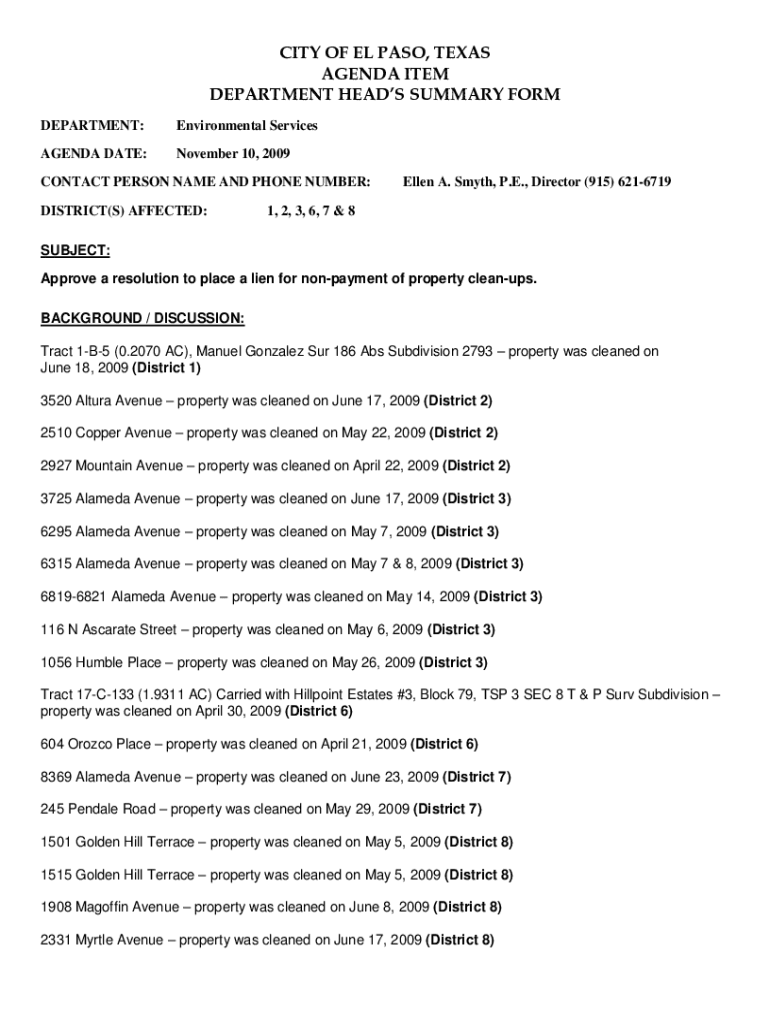 CITY OF EL PASO, TEXAS
AGENDA ITEM
DEPARTMENT HEAD'S SUMMARY FORM

DEPARTMENT: Environmental Services

AGENDA DATE: November 10, 2009

CONTACT PERSON NAME AND PHONE NUMBER: Ellen A. Smyth, P.E., Director (915) 621-6719

DISTRICT(S) AFFECTED: 1, 2, 3, 6, 7 & 8

SUBJECT:
Approve a resolution to place a lien for non-payment of property clean-ups.

BACKGROUND / DISCUSSION:
Tract 1-B-5 (0.2070 AC), Manuel Gonzalez Sur 186 Abs Subdivision 2793 – property was cleaned on June 18, 2009 (District 1)

3520 Altura Avenue – property was cleaned on June 17, 2009 (District 2)

2510 Copper Avenue – property was cleaned on May 22, 2009 (District 2)

2927 Mountain Avenue – property was cleaned on April 22, 2009 (District 2)

3725 Alameda Avenue – property was cleaned on June 17, 2009 (District 3)

6295 Alameda Avenue – property was cleaned on May 7, 2009 (District 3)

6315 Alameda Avenue – property was cleaned on May 7 & 8, 2009 (District 3)

6819-6821 Alameda Avenue – property was cleaned on May 14, 2009 (District 3)

116 N Ascarate Street – property was cleaned on May 6, 2009 (District 3)

1056 Humble Place – property was cleaned on May 26, 2009 (District 3)

Tract 17-C-133 (1.9311 AC) Carried with Hillpoint Estates #3, Block 79, TSP 3 SEC 8 T & P Surv Subdivision – property was cleaned on April 30, 2009 (District 6)

604 Orozco Place – property was cleaned on April 21, 2009 (District 6)

8369 Alameda Avenue – property was cleaned on June 23, 2009 (District 7)

245 Pendale Road – property was cleaned on May 29, 2009 (District 7)

1501 Golden Hill Terrace – property was cleaned on May 5, 2009 (District 8)

1515 Golden Hill Terrace – property was cleaned on May 5, 2009 (District 8)

1908 Magoffin Avenue – property was cleaned on June 8, 2009 (District 8)

2331 Myrtle Avenue – property was cleaned on June 17, 2009 (District 8)